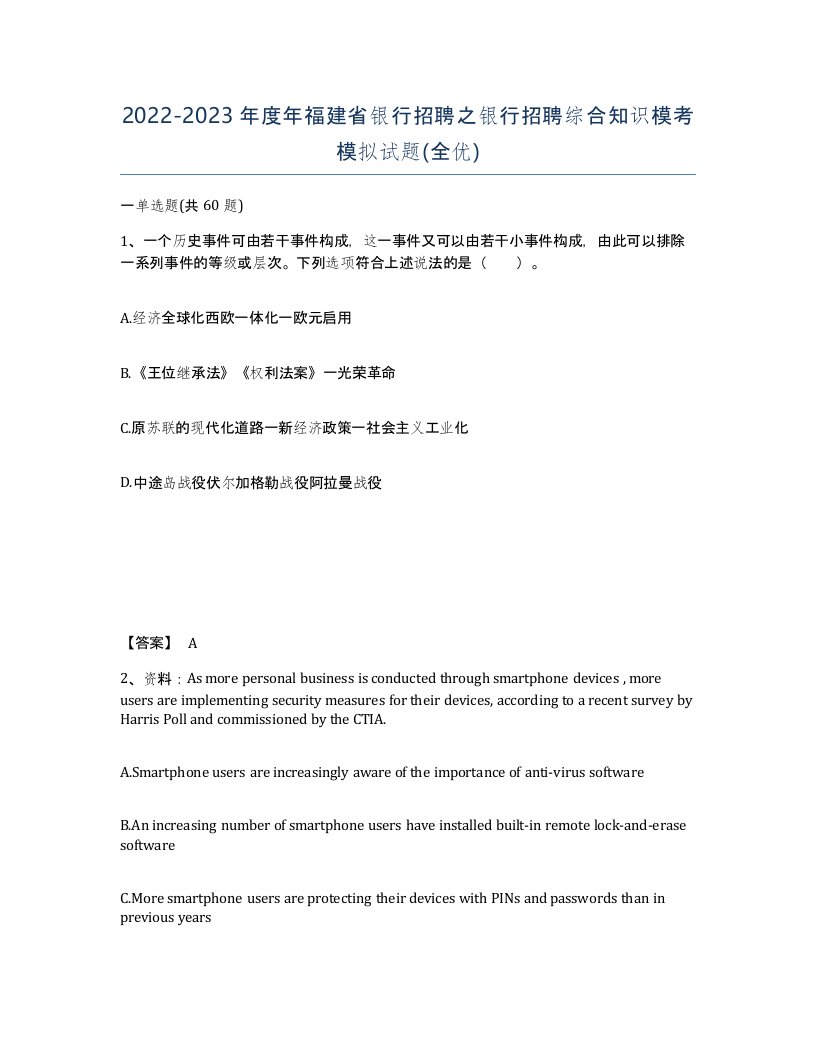 2022-2023年度年福建省银行招聘之银行招聘综合知识模考模拟试题(全优)

一单选题(共 60 题)

1、一个历史事件可由若干事件构成，这一事件又可以由若干小事件构成，由此可以排除一系列事件的等级或层次。下列选项符合上述说法的是（　　）。

A.经济全球化西欧一体化一欧元启用

B.《王位继承法》《权利法案》一光荣革命

C.原苏联的现代化道路一新经济政策一社会主义工业化

D.中途岛战役伏尔加格勒战役阿拉曼战役

【答案】 A

2、资料：As more personal business is conducted through smartphone devices , more users are implementing security measures for their devices, according to a recent survey by Harris Poll and commissioned by the CTIA.

A.Smartphone users are increasingly aware of the importance of anti-virus software

B.An increasing number of smartphone users have installed built-in remote lock-and-erase software

C.More smartphone users are protecting their devices with PINs and passwords than in previous years